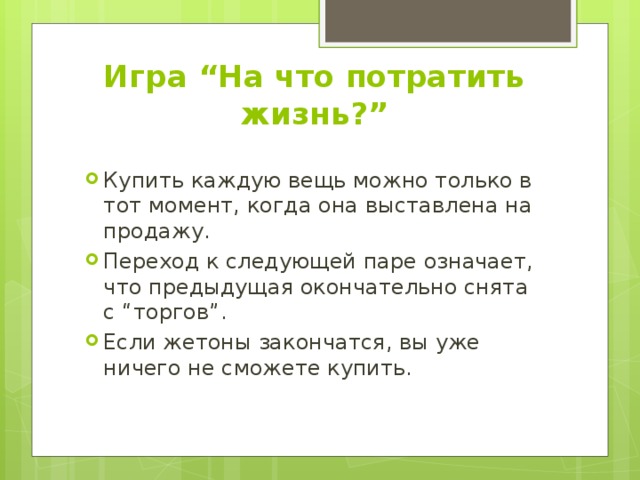 Игра “На что потратить жизнь?”

Купить каждую вещь можно только в тот момент, когда она выставлена на продажу.

Переход к следующей паре означает, что предыдущая окончательно снята с “торгов”.

Если жетоны закончатся, вы уже ничего не сможете купить.